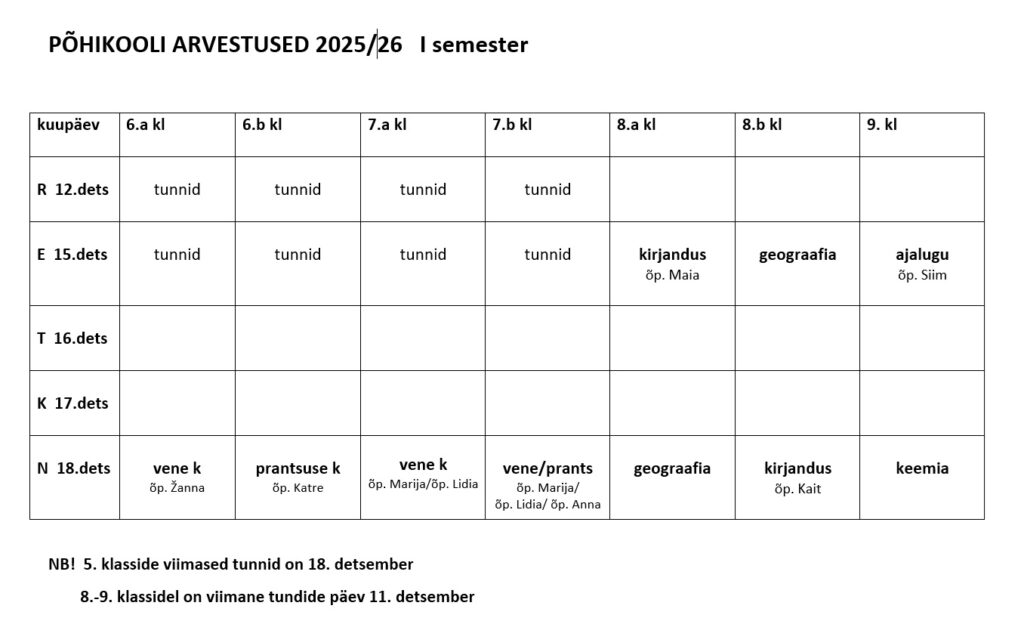 PÕHIKOOLI ARVESTUSED 2025/26 I semester

| kuupäev | 6.a kl | 6.b kl | 7.a kl | 7.b kl | 8.a kl | 8.b kl | 9. kl |
|---|---|---|---|---|---|---|---|
| R 12.dets | tunnid | tunnid | tunnid | tunnid | | | |
| E 15.dets | tunnid | tunnid | tunnid | tunnid | kirjandus õp. Maia | geograafia | ajalugu õp. Siim |
| T 16.dets | | | | | | | |
| K 17.dets | | | | | | | |
| N 18.dets | vene k õp. Žanna | prantsuse k õp. Katre | vene k õp. Marija/õp. Lidia | vene/prants õp. Marija/ õp. Lidia/ õp. Anna | geograafia | kirjandus õp. Kait | keemia |

NB! 5. klasside viimased tunnid on 18. detsember

8.-9. klassidel on viimane tundide päev 11. detsember